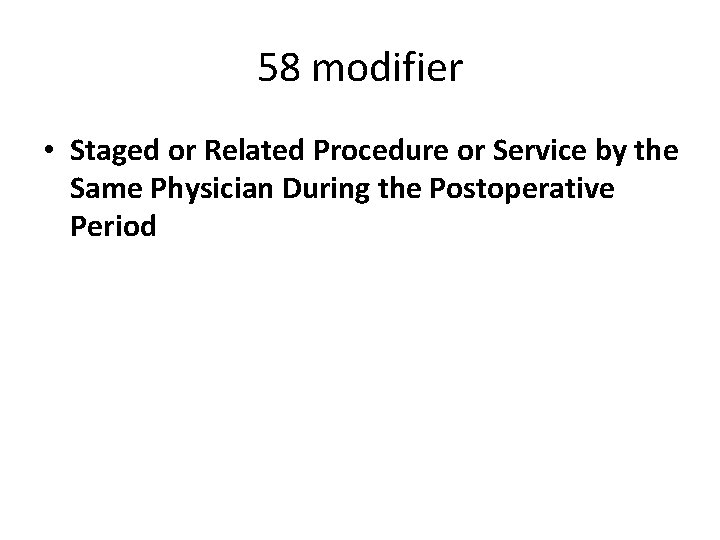 58 modifier

• Staged or Related Procedure or Service by the Same Physician During the Postoperative Period